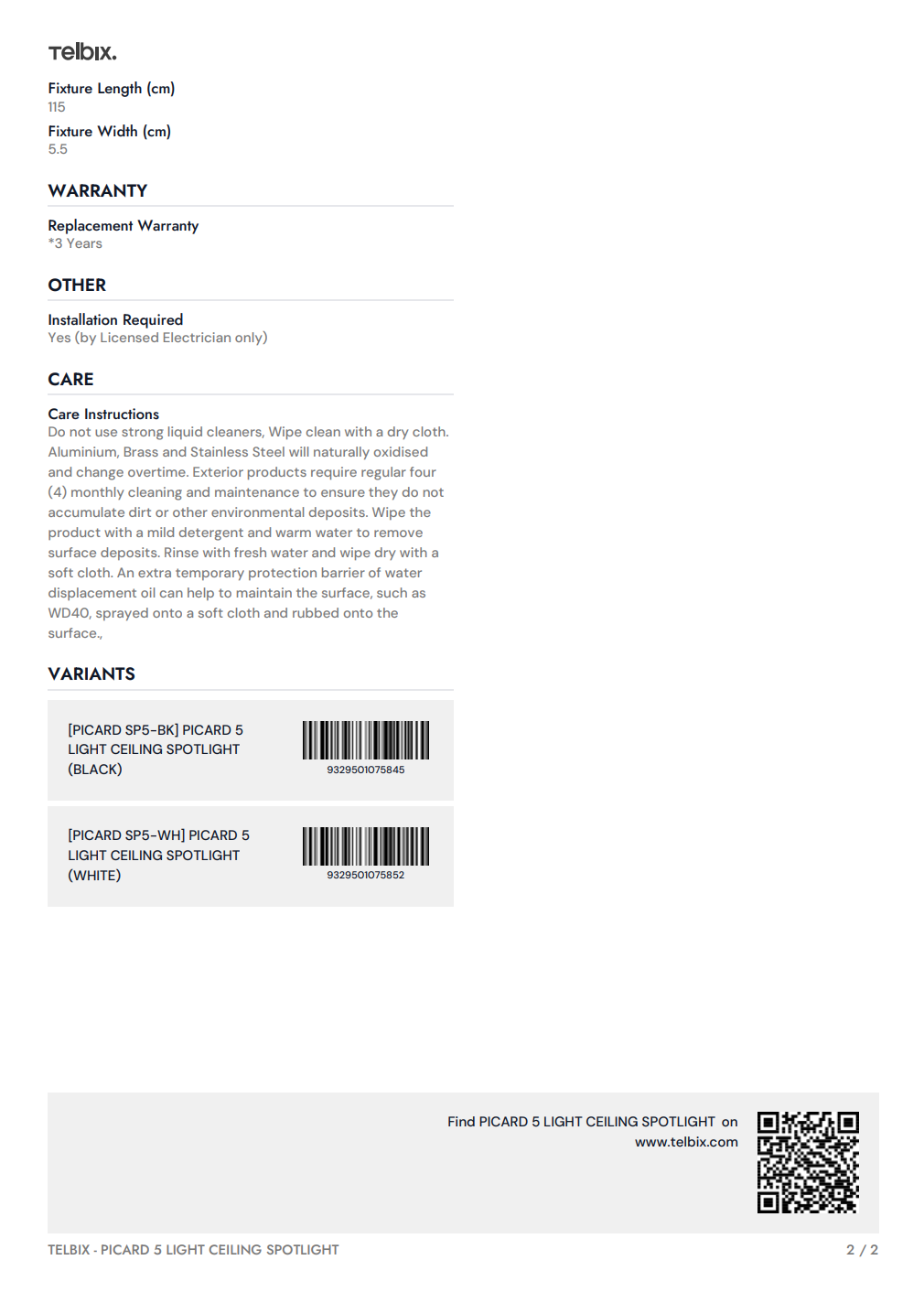 Telbix.

Fixture Length (cm)
115

Fixture Width (cm)
5.5

WARRANTY

Replacement Warranty
*3 Years

OTHER

Installation Required
Yes (by Licensed Electrician only)

CARE

Care Instructions
Do not use strong liquid cleaners, Wipe clean with a dry cloth. Aluminium, Brass and Stainless Steel will naturally oxidised and change overtime. Exterior products require regular four (4) monthly cleaning and maintenance to ensure they do not accumulate dirt or other environmental deposits. Wipe the product with a mild detergent and warm water to remove surface deposits. Rinse with fresh water and wipe dry with a soft cloth. An extra temporary protection barrier of water displacement oil can help to maintain the surface, such as WD40, sprayed onto a soft cloth and rubbed onto the surface.,

VARIANTS

[PICARD SP5-BK] PICARD 5 LIGHT CEILING SPOTLIGHT (BLACK)
9329501075845

[PICARD SP5-WH] PICARD 5 LIGHT CEILING SPOTLIGHT (WHITE)
9329501075852

Find PICARD 5 LIGHT CEILING SPOTLIGHT on www.telbix.com

TELBIX - PICARD 5 LIGHT CEILING SPOTLIGHT
2 / 2